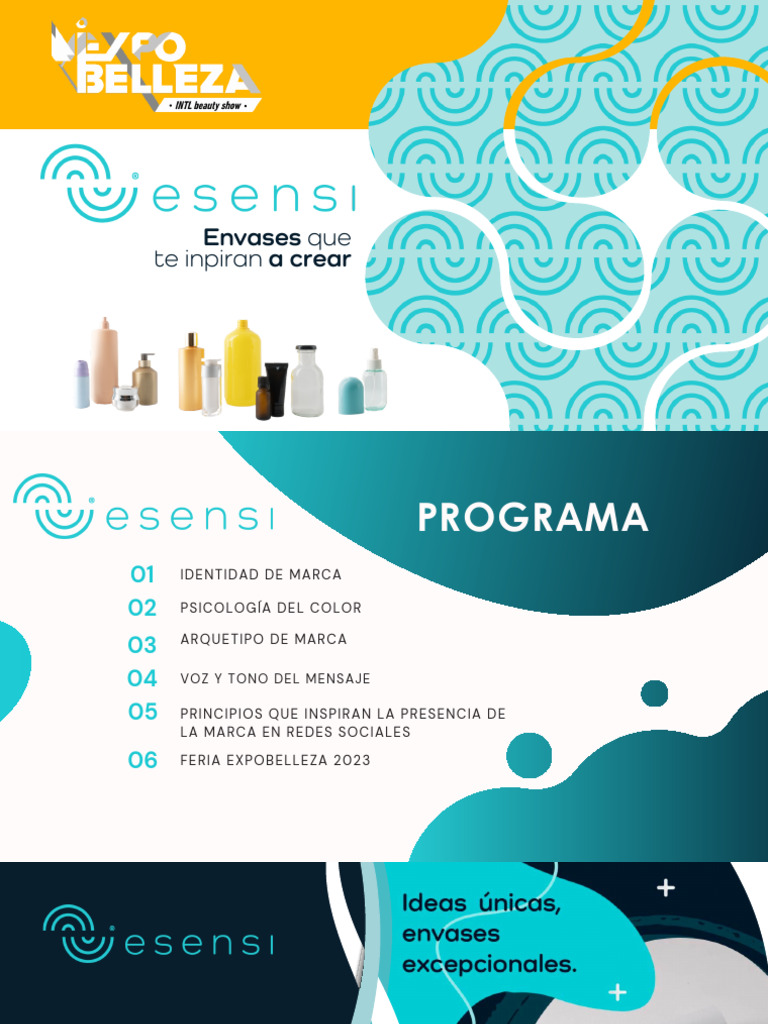 EXPO BELLEZA
• INTL beauty show •

esensi

Envases que te inpiran a crear

esensi

PROGRAMA

01 IDENTIDAD DE MARCA
02 PSICOLOGÍA DEL COLOR
03 ARQUETIPO DE MARCA
04 VOZ Y TONO DEL MENSAJE
05 PRINCIPIOS QUE INSPIRAN LA PRESENCIA DE LA MARCA EN REDES SOCIALES
06 FERIA EXPOBELLEZA 2023

esensi

Ideas únicas, envases excepcionales.